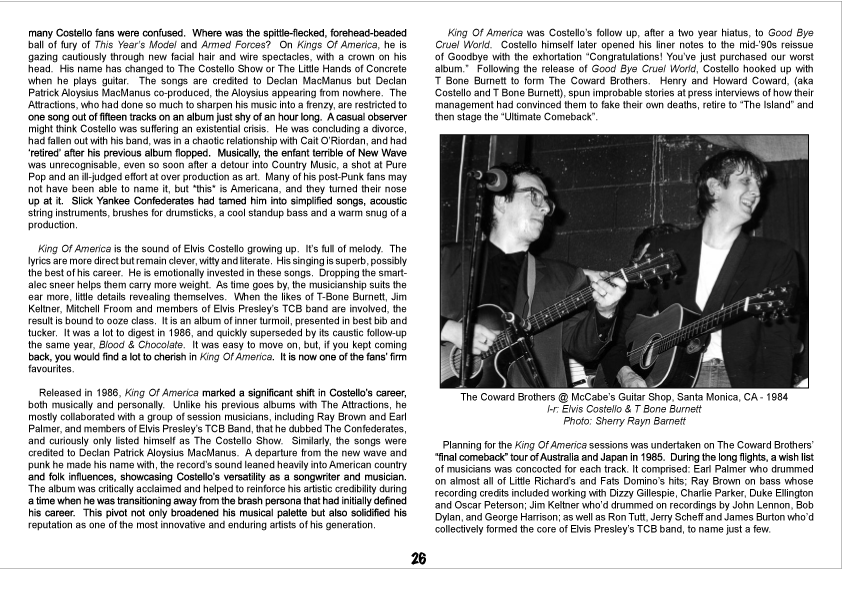 many Costello fans were confused. Where was the spittle-flecked, forehead-beaded ball of fury of This Year's Model and Armed Forces? On Kings Of America, he is gazing cautiously through new facial hair and wire spectacles, with a crown on his head. His name has changed to The Costello Show or The Little Hands of Concrete when he plays guitar. The songs are credited to Declan MacManus but Declan Patrick Aloysius MacManus co-produced, the Aloysius appearing from nowhere. The Attractions, who had done so much to sharpen his music into a frenzy, are restricted to one song out of fifteen tracks on an album just shy of an hour long. A casual observer might think Costello was suffering an existential crisis. He was concluding a divorce, had fallen out with his band, was in a chaotic relationship with Cait O'Riordan, and had 'retired' after his previous album flopped. Musically, the enfant terrible of New Wave was unrecognisable, even so soon after a detour into Country Music, a shot at Pure Pop and an ill-judged effort at over production as art. Many of his post-Punk fans may not have been able to name it, but *this* is Americana, and they turned their nose up at it. Slick Yankee Confederates had tamed him into simplified songs, acoustic string instruments, brushes for drumsticks, a cool standup bass and a warm snug of a production.

King Of America is the sound of Elvis Costello growing up. It's full of melody. The lyrics are more direct but remain clever, witty and literate. His singing is superb, possibly the best of his career. He is emotionally invested in these songs. Dropping the smart-alec sneer helps them carry more weight. As time goes by, the musicianship suits the ear more, little details revealing themselves. When the likes of T-Bone Burnett, Jim Keltner, Mitchell Froom and members of Elvis Presley's TCB band are involved, the result is bound to ooze class. It is an album of inner turmoil, presented in best bib and tucker. It was a lot to digest in 1986, and quickly superseded by its caustic follow-up the same year, Blood & Chocolate. It was easy to move on, but, if you kept coming back, you would find a lot to cherish in King Of America. It is now one of the fans' firm favourites.

Released in 1986, King Of America marked a significant shift in Costello's career, both musically and personally. Unlike his previous albums with The Attractions, he mostly collaborated with a group of session musicians, including Ray Brown and Earl Palmer, and members of Elvis Presley's TCB Band, that he dubbed The Confederates, and curiously only listed himself as The Costello Show. Similarly, the songs were credited to Declan Patrick Aloysius MacManus. A departure from the new wave and punk he made his name with, the record's sound leaned heavily into American country and folk influences, showcasing Costello's versatility as a songwriter and musician. The album was critically acclaimed and helped to reinforce his artistic credibility during a time when he was transitioning away from the brash persona that had initially defined his career. This pivot not only broadened his musical palette but also solidified his reputation as one of the most innovative and enduring artists of his generation.

King Of America was Costello's follow up, after a two year hiatus, to Good Bye Cruel World. Costello himself later opened his liner notes to the mid-'90s reissue of Goodbye with the exhortation "Congratulations! You've just purchased our worst album." Following the release of Good Bye Cruel World, Costello hooked up with T Bone Burnett to form The Coward Brothers. Henry and Howard Coward, (aka Costello and T Bone Burnett), spun improbable stories at press interviews of how their management had convinced them to fake their own deaths, retire to "The Island" and then stage the "Ultimate Comeback".

The Coward Brothers @ McCabe's Guitar Shop, Santa Monica, CA - 1984
l-r: Elvis Costello & T Bone Burnett
Photo: Sherry Rayn Barnett

Planning for the King Of America sessions was undertaken on The Coward Brothers' "final comeback" tour of Australia and Japan in 1985. During the long flights, a wish list of musicians was concocted for each track. It comprised: Earl Palmer who drummed on almost all of Little Richard's and Fats Domino's hits; Ray Brown on bass whose recording credits included working with Dizzy Gillespie, Charlie Parker, Duke Ellington and Oscar Peterson; Jim Keltner who'd drummed on recordings by John Lennon, Bob Dylan, and George Harrison; as well as Ron Tutt, Jerry Scheff and James Burton who'd collectively formed the core of Elvis Presley's TCB band, to name just a few.

26